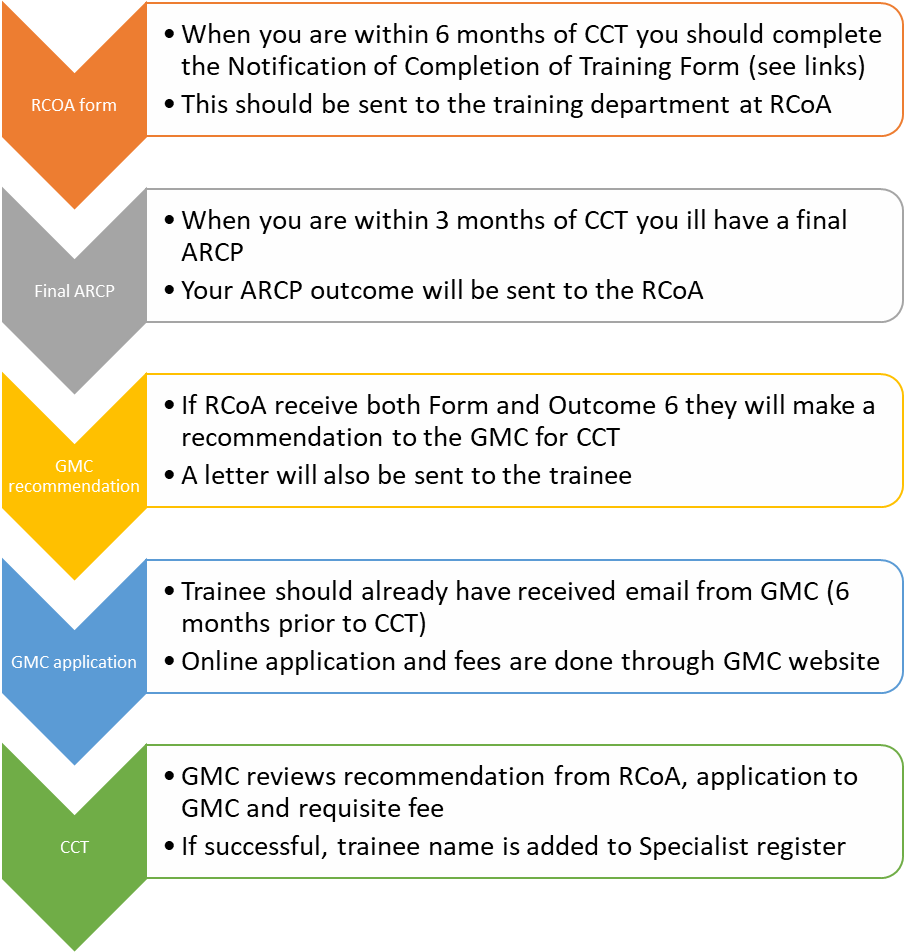 RCOA form

• When you are within 6 months of CCT you should complete the Notification of Completion of Training Form (see links)
• This should be sent to the training department at RCoA

Final ARCP

• When you are within 3 months of CCT you ill have a final ARCP
• Your ARCP outcome will be sent to the RCoA

GMC recommendation

• If RCoA receive both Form and Outcome 6 they will make a recommendation to the GMC for CCT
• A letter will also be sent to the trainee

GMC application

• Trainee should already have received email from GMC (6 months prior to CCT)
• Online application and fees are done through GMC website

CCT

• GMC reviews recommendation from RCoA, application to GMC and requisite fee
• If successful, trainee name is added to Specialist register